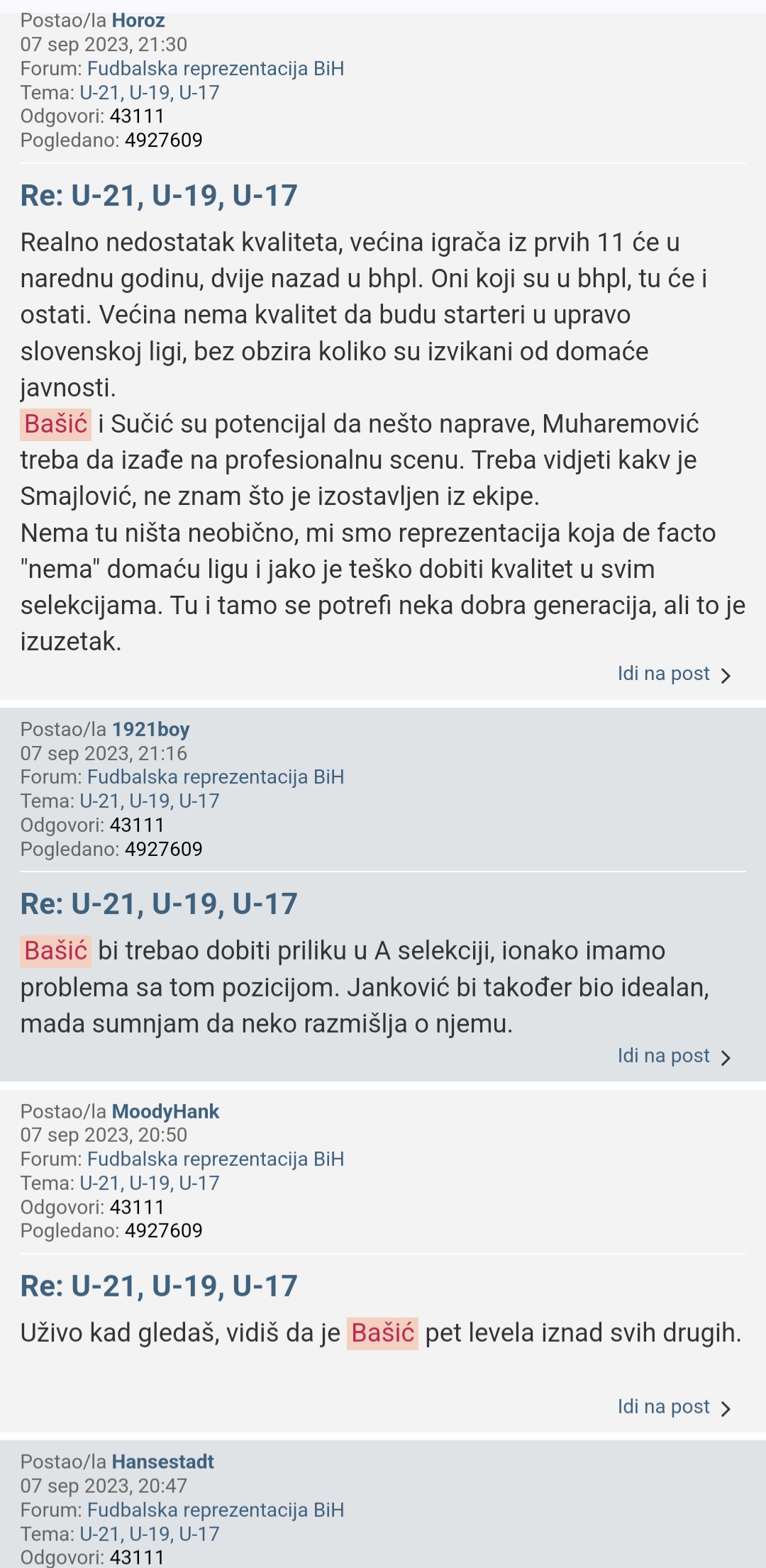 Postao/la Horoz
07 sep 2023, 21:30
Forum: Fudbalska reprezentacija BiH
Tema: U-21, U-19, U-17
Odgovori: 43111
Pogledano: 4927609

Re: U-21, U-19, U-17

Realno nedostatak kvaliteta, većina igrača iz prvih 11 će u narednu godinu, dvije nazad u bhpl. Oni koji su u bhpl, tu će i ostati. Većina nema kvalitet da budu starteri u upravo slovenskoj ligi, bez obzira koliko su izvikani od domaće javnosti.
Bašić i Sučić su potencijal da nešto naprave, Muharemović treba da izađe na profesionalnu scenu. Treba vidjeti kakv je Smajlović, ne znam što je izostavljen iz ekipe.
Nema tu ništa neobično, mi smo reprezentacija koja de facto "nema" domaću ligu i jako je teško dobiti kvalitet u svim selekcijama. Tu i tamo se potrefi neka dobra generacija, ali to je izuzetak.

Idi na post

Postao/la 1921boy
07 sep 2023, 21:16
Forum: Fudbalska reprezentacija BiH
Tema: U-21, U-19, U-17
Odgovori: 43111
Pogledano: 4927609

Re: U-21, U-19, U-17

Bašić bi trebao dobiti priliku u A selekciji, ionako imamo problema sa tom pozicijom. Janković bi također bio idealan, mada sumnjam da neko razmišlja o njemu.

Idi na post

Postao/la MoodyHank
07 sep 2023, 20:50
Forum: Fudbalska reprezentacija BiH
Tema: U-21, U-19, U-17
Odgovori: 43111
Pogledano: 4927609

Re: U-21, U-19, U-17

Uživo kad gledaš, vidiš da je Bašić pet levela iznad svih drugih.

Idi na post

Postao/la Hansestadt
07 sep 2023, 20:47
Forum: Fudbalska reprezentacija BiH
Tema: U-21, U-19, U-17
Odgovori: 43111